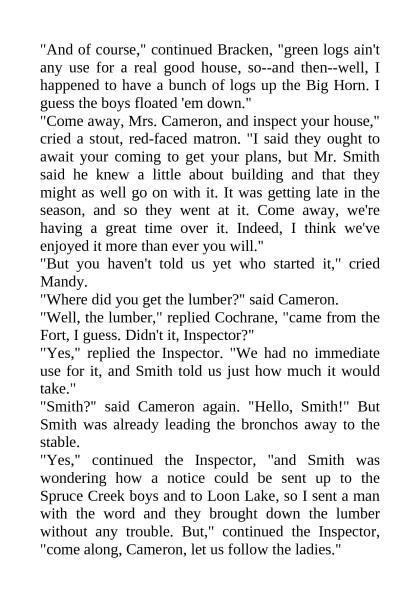 "And of course," continued Bracken, "green logs ain't any use for a real good house, so--and then--well, I happened to have a bunch of logs up the Big Horn. I guess the boys floated 'em down."

"Come away, Mrs. Cameron, and inspect your house," cried a stout, red-faced matron. "I said they ought to await your coming to get your plans, but Mr. Smith said he knew a little about building and that they might as well go on with it. It was getting late in the season, and so they went at it. Come away, we're having a great time over it. Indeed, I think we've enjoyed it more than ever you will."

"But you haven't told us yet who started it," cried Mandy.

"Where did you get the lumber?" said Cameron.

"Well, the lumber," replied Cochrane, "came from the Fort, I guess. Didn't it, Inspector?"

"Yes," replied the Inspector. "We had no immediate use for it, and Smith told us just how much it would take."

"Smith?" said Cameron again. "Hello, Smith!" But Smith was already leading the bronchos away to the stable.

"Yes," continued the Inspector, "and Smith was wondering how a notice could be sent up to the Spruce Creek boys and to Loon Lake, so I sent a man with the word and they brought down the lumber without any trouble. But," continued the Inspector, "come along, Cameron, let us follow the ladies."